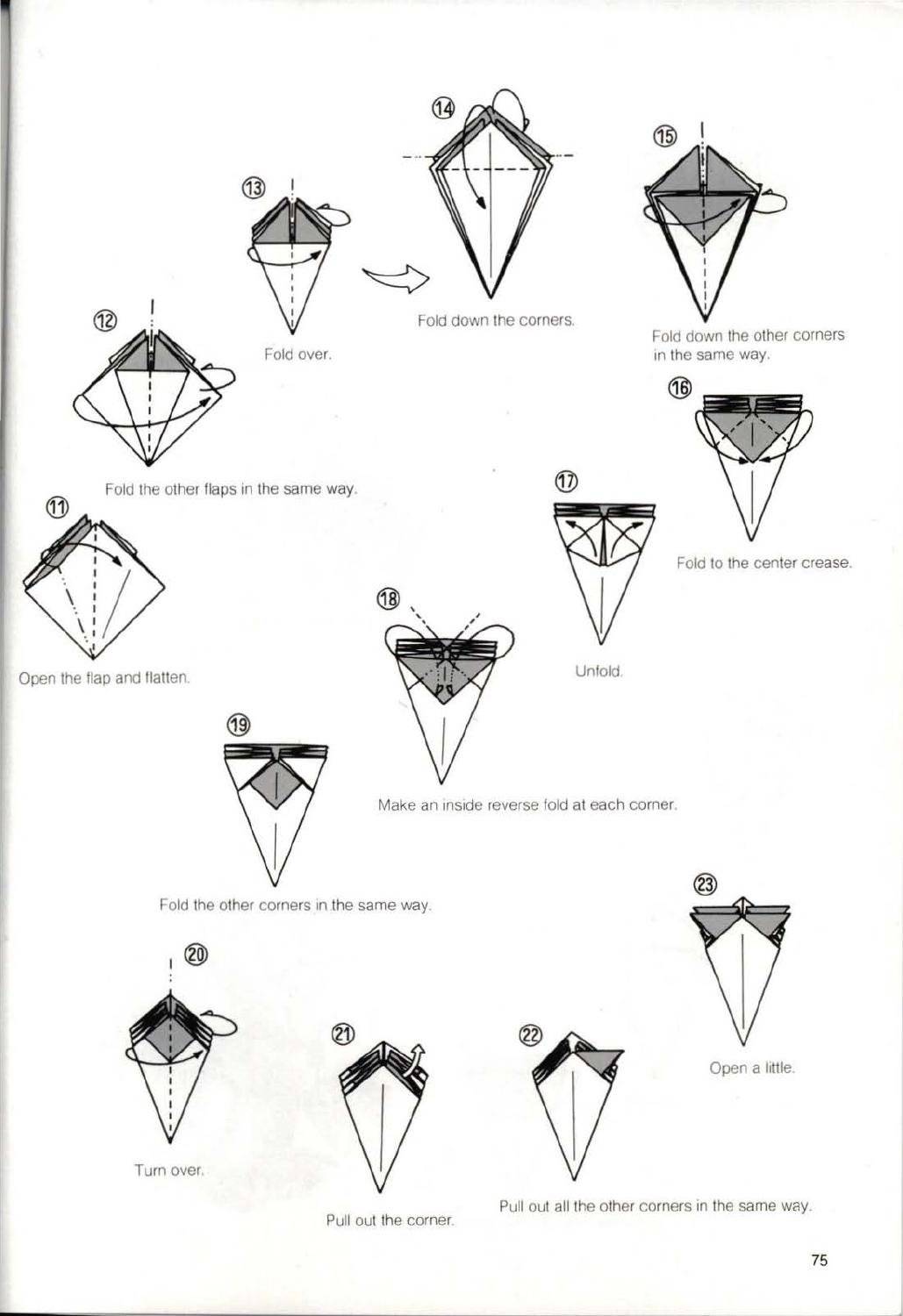 ⑪
Open the flap and flatten.

⑫
Fold the other flaps in the same way.

⑬
Fold over.

⑭
Fold down the corners.

⑮
Fold down the other corners in the same way.

⑯
Fold to the center crease.

⑰
Unfold.

⑱
Make an inside reverse fold at each corner.

⑲
Fold the other corners in the same way.

⑳
Turn over.

㉑
Pull out the corner.

㉒
Pull out all the other corners in the same way.

㉓
Open a little.

75